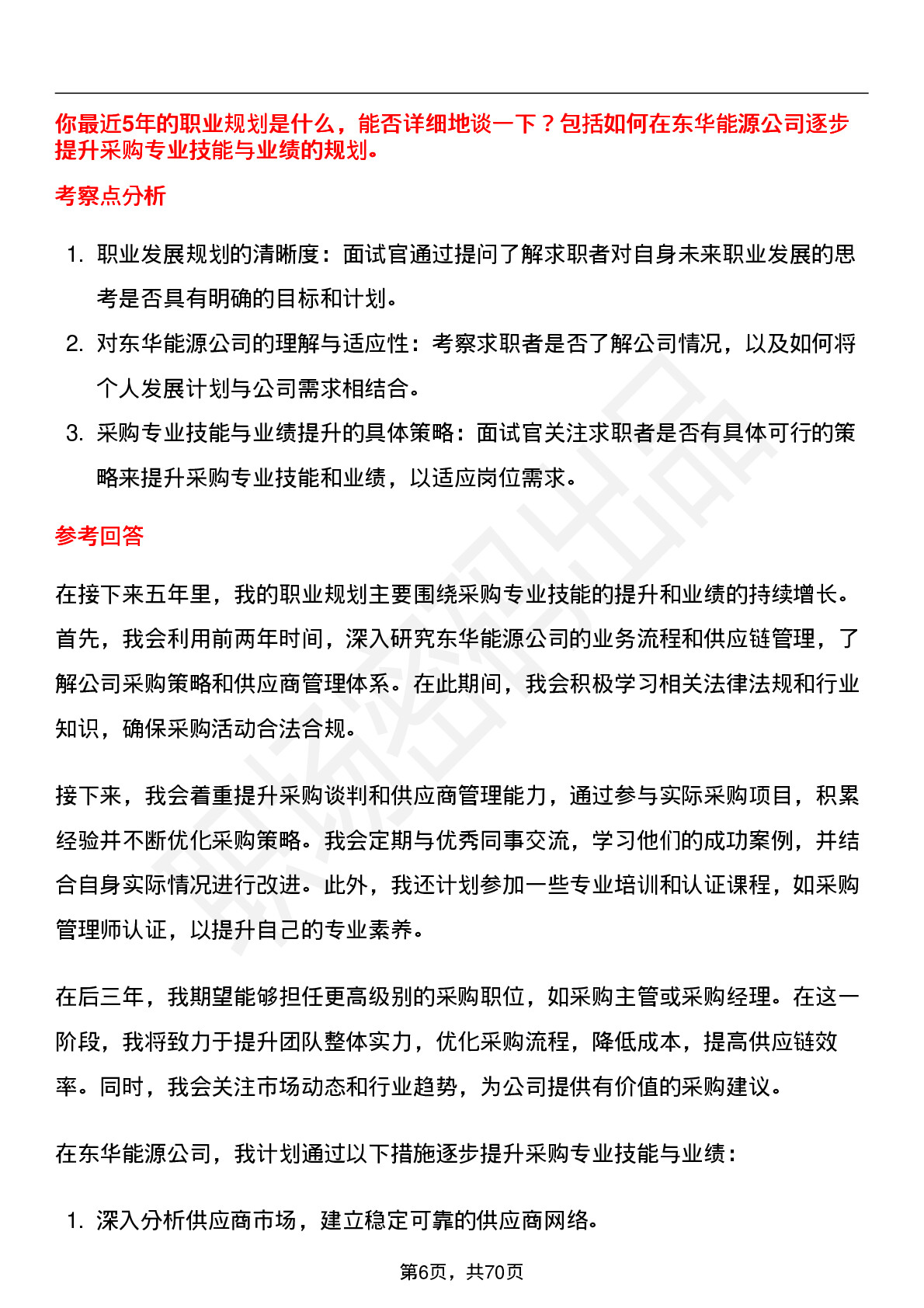 你最近5年的职业规划是什么，能否详细地谈一下？包括如何在东华能源公司逐步提升采购专业技能与业绩的规划。

考察点分析

1. 职业发展规划的清晰度：面试官通过提问了解求职者对自身未来职业发展的思考是否具有明确的目标和计划。
2. 对东华能源公司的理解与适应性：考察求职者是否了解公司情况，以及如何将个人发展计划与公司需求相结合。
3. 采购专业技能与业绩提升的具体策略：面试官关注求职者是否有具体可行的策略来提升采购专业技能和业绩，以适应岗位需求。

参考回答

在接下来五年里，我的职业规划主要围绕采购专业技能的提升和业绩的持续增长。首先，我会利用前两年时间，深入研究东华能源公司的业务流程和供应链管理，了解公司采购策略和供应商管理体系。在此期间，我会积极学习相关法律法规和行业知识，确保采购活动合法合规。

接下来，我会着重提升采购谈判和供应商管理能力，通过参与实际采购项目，积累经验并不断优化采购策略。我会定期与优秀同事交流，学习他们的成功案例，并结合自身实际情况进行改进。此外，我还计划参加一些专业培训和认证课程，如采购管理师认证，以提升自己的专业素养。

在后三年，我期望能够担任更高级别的采购职位，如采购主管或采购经理。在这一阶段，我将致力于提升团队整体实力，优化采购流程，降低成本，提高供应链效率。同时，我会关注市场动态和行业趋势，为公司提供有价值的采购建议。

在东华能源公司，我计划通过以下措施逐步提升采购专业技能与业绩：

1. 深入分析供应商市场，建立稳定可靠的供应商网络。

第6页，共70页